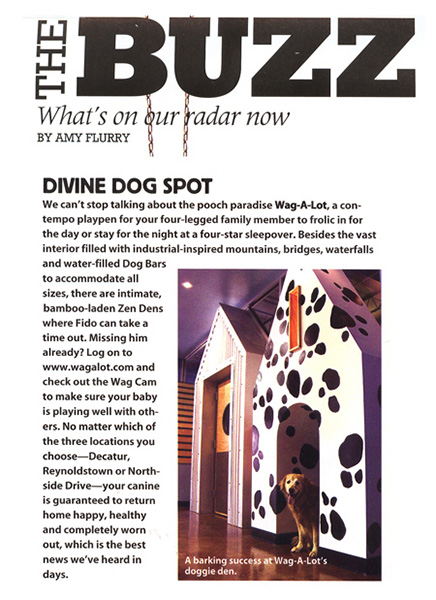 THE BUZZ
What's on our radar now
BY AMY FLURRY

DIVINE DOG SPOT
We can't stop talking about the pooch paradise Wag-A-Lot, a contempo playpen for your four-legged family member to frolic in for the day or stay for the night at a four-star sleepover. Besides the vast interior filled with industrial-inspired mountains, bridges, waterfalls and water-filled Dog Bars to accommodate all sizes, there are intimate, bamboo-laden Zen Dens where Fido can take a time out. Missing him already? Log on to www.wagalot.com and check out the Wag Cam to make sure your baby is playing well with others. No matter which of the three locations you choose—Decatur, Reynoldstown or Northside Drive—your canine is guaranteed to return home happy, healthy and completely worn out, which is the best news we've heard in days.

A barking success at Wag-A-Lot's doggie den.